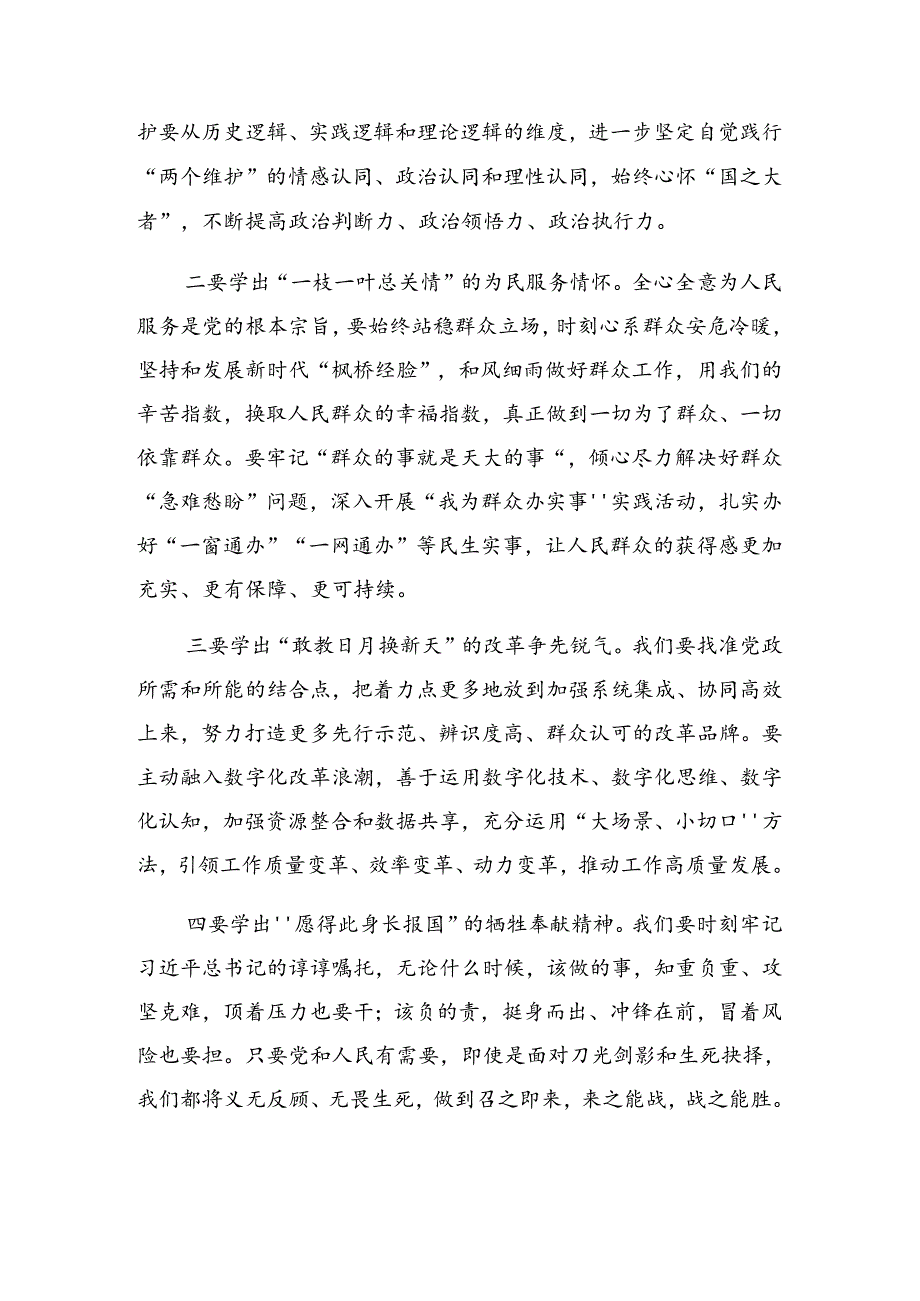 护要从历史逻辑、实践逻辑和理论逻辑的维度，进一步坚定自觉践行“两个维护”的情感认同、政治认同和理性认同，始终心怀“国之大者”，不断提高政治判断力、政治领悟力、政治执行力。

二要学出“一枝一叶总关情”的为民服务情怀。全心全意为人民服务是党的根本宗旨，要始终站稳群众立场，时刻心系群众安危冷暖，坚持和发展新时代“枫桥经脸”，和风细雨做好群众工作，用我们的辛苦指数，换取人民群众的幸福指数，真正做到一切为了群众、一切依靠群众。要牢记“群众的事就是天大的事“，倾心尽力解决好群众“急难愁盼”问题，深入开展“我为群众办实事''实践活动，扎实办好“一窗通办”“一网通办”等民生实事，让人民群众的获得感更加充实、更有保障、更可持续。

三要学出“敢教日月换新天”的改革争先锐气。我们要找准党政所需和所能的结合点，把着力点更多地放到加强系统集成、协同高效上来，努力打造更多先行示范、辨识度高、群众认可的改革品牌。要主动融入数字化改革浪潮，善于运用数字化技术、数字化思维、数字化认知，加强资源整合和数据共享，充分运用“大场景、小切口''方法，引领工作质量变革、效率变革、动力变革，推动工作高质量发展。

四要学出''愿得此身长报国”的牺牲奉献精神。我们要时刻牢记习近平总书记的谆谆嘱托，无论什么时候，该做的事，知重负重、攻坚克难，顶着压力也要干；该负的责，挺身而出、冲锋在前，冒着风险也要担。只要党和人民有需要，即使是面对刀光剑影和生死抉择，我们都将义无反顾、无畏生死，做到召之即来，来之能战，战之能胜。